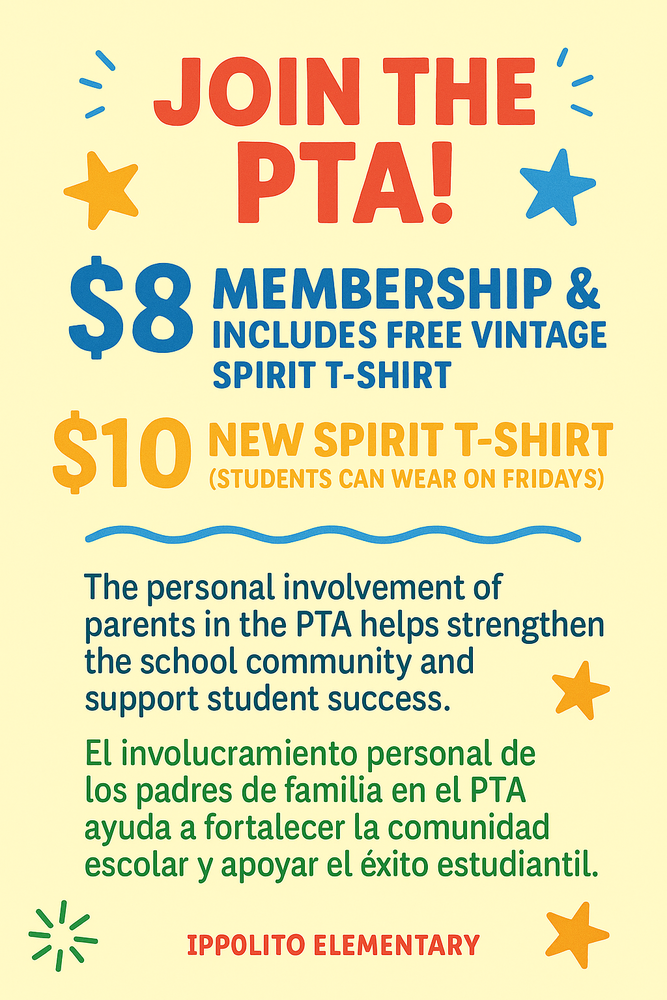 JOIN THE PTA!

$8 MEMBERSHIP & INCLUDES FREE VINTAGE SPIRIT T-SHIRT

$10 NEW SPIRIT T-SHIRT (STUDENTS CAN WEAR ON FRIDAYS)

The personal involvement of parents in the PTA helps strengthen the school community and support student success.

El involucramiento personal de los padres de familia en el PTA ayuda a fortalecer la comunidad escolar y apoyar el éxito estudiantil.

IPPOLITO ELEMENTARY